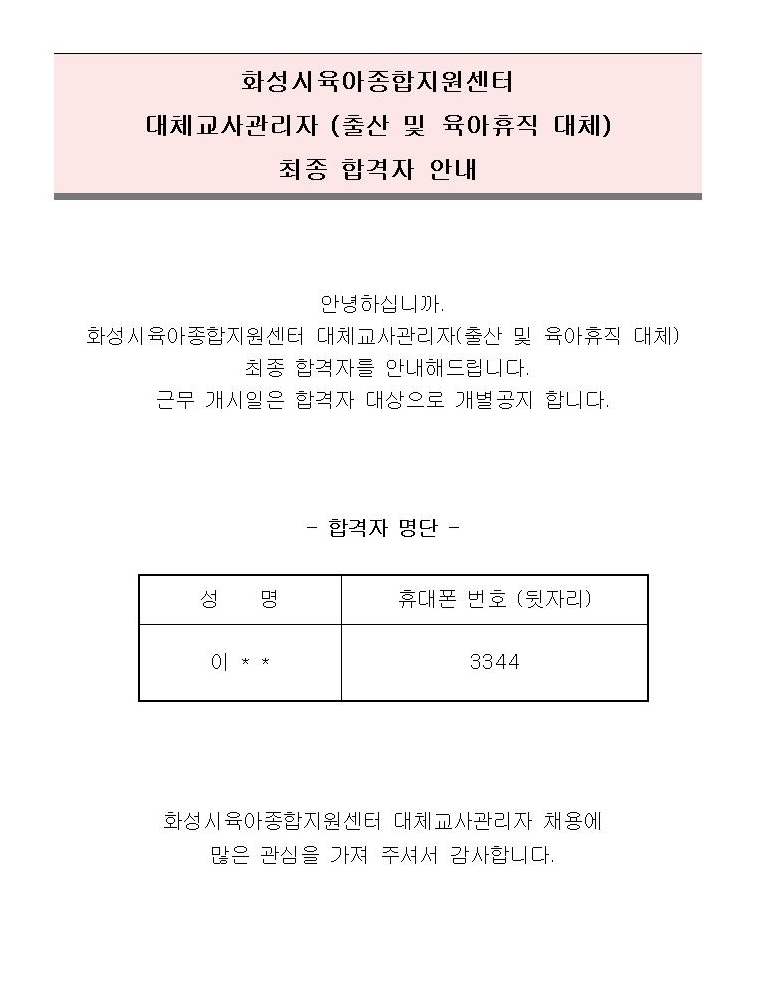 화성시육아종합지원센터
대체교사관리자 (출산 및 육아휴직 대체)
최종 합격자 안내

안녕하십니까.
화성시육아종합지원센터 대체교사관리자(출산 및 육아휴직 대체)
최종 합격자를 안내해드립니다.
근무 개시일은 합격자 대상으로 개별공지 합니다.

- 합격자 명단 -

| 성 명 | 휴대폰 번호 (뒷자리) |
|---|---|
| 이 * * | 3344 |

화성시육아종합지원센터 대체교사관리자 채용에
많은 관심을 가져 주셔서 감사합니다.